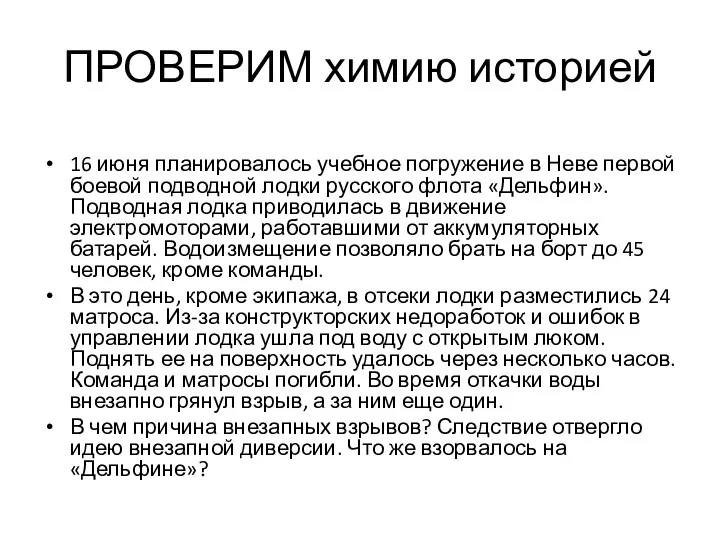 ПРОВЕРИМ химию историей

• 16 июня планировалось учебное погружение в Неве первой боевой подводной лодки русского флота «Дельфин». Подводная лодка приводилась в движение электромоторами, работавшими от аккумуляторных батарей. Водоизмещение позволяло брать на борт до 45 человек, кроме команды.
• В это день, кроме экипажа, в отсеки лодки разместились 24 матроса. Из-за конструкторских недоработок и ошибок в управлении лодка ушла под воду с открытым люком. Поднять ее на поверхность удалось через несколько часов. Команда и матросы погибли. Во время откачки воды внезапно грянул взрыв, а за ним еще один.
• В чем причина внезапных взрывов? Следствие отвергло идею внезапной диверсии. Что же взорвалось на «Дельфине»?